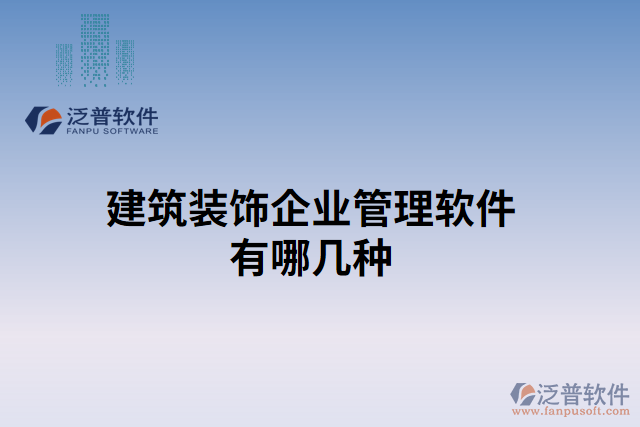 泛普软件
FANPU SOFTWARE

建筑装饰企业管理软件有哪几种

泛普软件
www.fanpusoft.com